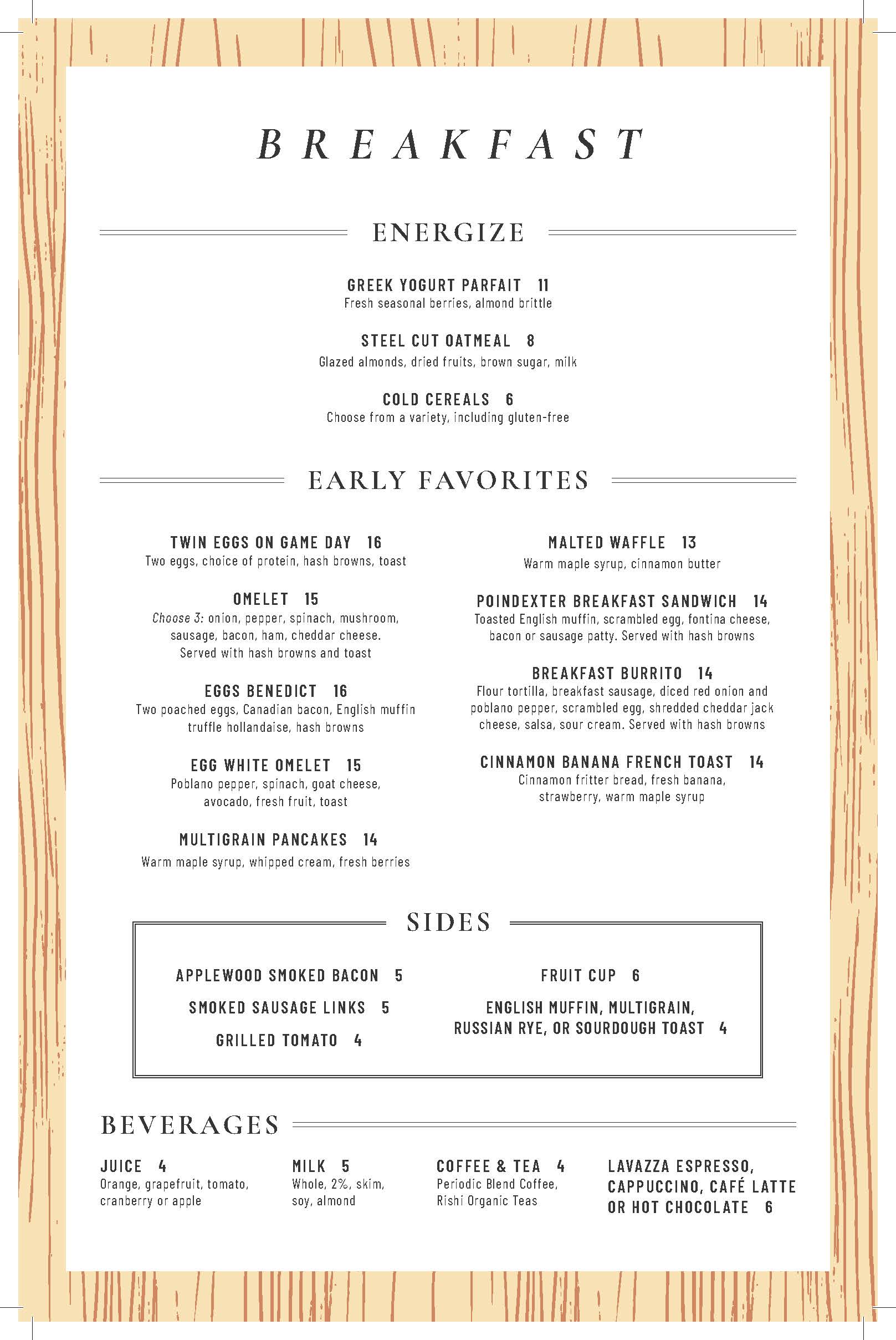 BREAKFAST

ENERGIZE

GREEK YOGURT PARFAIT 11
Fresh seasonal berries, almond brittle

STEEL CUT OATMEAL 8
Glazed almonds, dried fruits, brown sugar, milk

COLD CEREALS 6
Choose from a variety, including gluten-free

EARLY FAVORITES

TWIN EGGS ON GAME DAY 16
Two eggs, choice of protein, hash browns, toast

OMELET 15
Choose 3: onion, pepper, spinach, mushroom, sausage, bacon, ham, cheddar cheese. Served with hash browns and toast

EGGS BENEDICT 16
Two poached eggs, Canadian bacon, English muffin truffle hollandaise, hash browns

EGG WHITE OMELET 15
Poblano pepper, spinach, goat cheese, avocado, fresh fruit, toast

MULTIGRAIN PANCAKES 14
Warm maple syrup, whipped cream, fresh berries

MALTED WAFFLE 13
Warm maple syrup, cinnamon butter

POINDEXTER BREAKFAST SANDWICH 14
Toasted English muffin, scrambled egg, fontina cheese, bacon or sausage patty. Served with hash browns

BREAKFAST BURRITO 14
Flour tortilla, breakfast sausage, diced red onion and poblano pepper, scrambled egg, shredded cheddar jack cheese, salsa, sour cream. Served with hash browns

CINNAMON BANANA FRENCH TOAST 14
Cinnamon fritter bread, fresh banana, strawberry, warm maple syrup

SIDES

APPLEWOOD SMOKED BACON 5

SMOKED SAUSAGE LINKS 5

GRILLED TOMATO 4

FRUIT CUP 6

ENGLISH MUFFIN, MULTIGRAIN, RUSSIAN RYE, OR SOURDOUGH TOAST 4

BEVERAGES

JUICE 4
Orange, grapefruit, tomato, cranberry or apple

MILK 5
Whole, 2%, skim, soy, almond

COFFEE & TEA 4
Periodic Blend Coffee, Rishi Organic Teas

LAVAZZA ESPRESSO, CAPPUCCINO, CAFÉ LATTE OR HOT CHOCOLATE 6